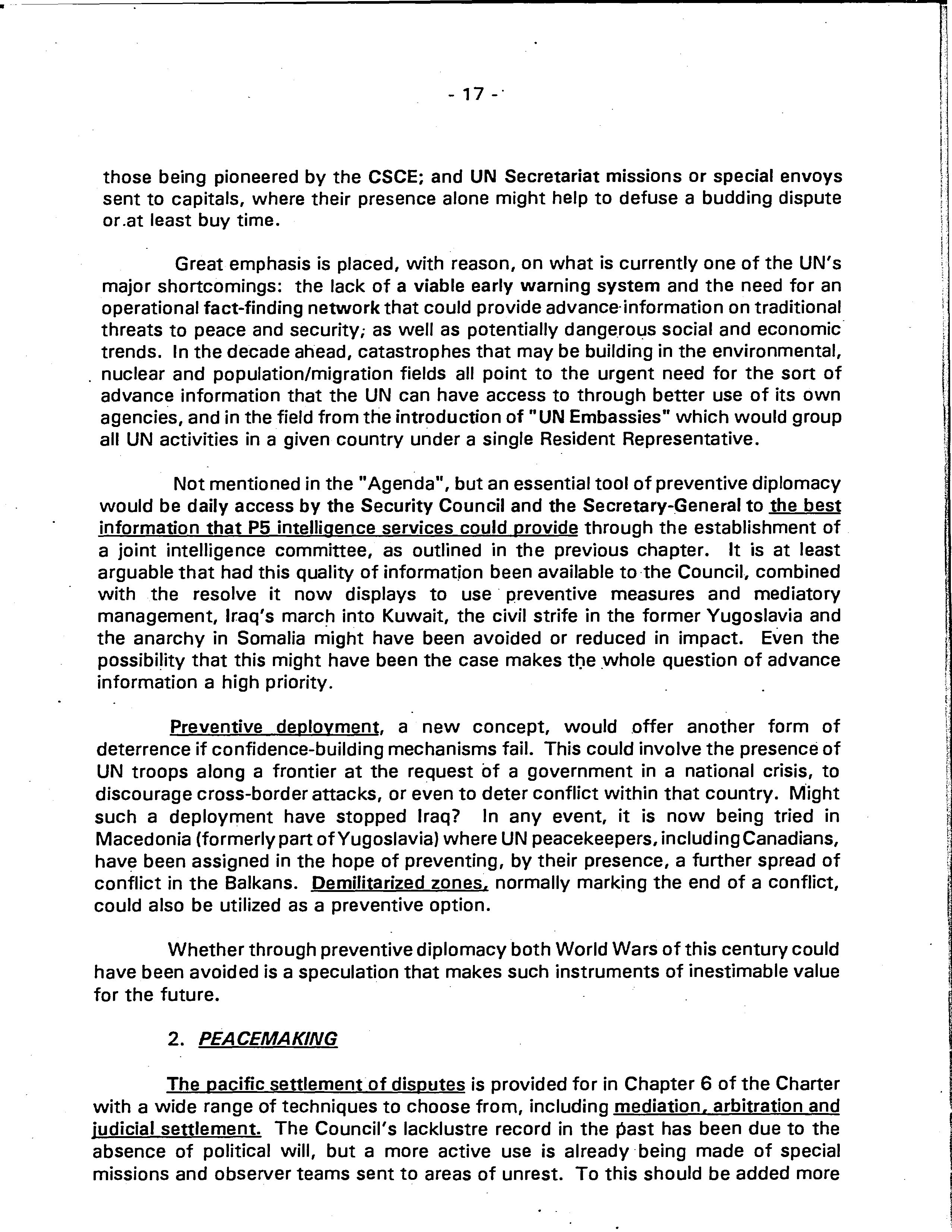 - 17 -

those being pioneered by the CSCE; and UN Secretariat missions or special envoys sent to capitals, where their presence alone might help to defuse a budding dispute or at least buy time.

Great emphasis is placed, with reason, on what is currently one of the UN's major shortcomings: the lack of a viable early warning system and the need for an operational fact-finding network that could provide advance information on traditional threats to peace and security, as well as potentially dangerous social and economic trends. In the decade ahead, catastrophes that may be building in the environmental, nuclear and population/migration fields all point to the urgent need for the sort of advance information that the UN can have access to through better use of its own agencies, and in the field from the introduction of "UN Embassies" which would group all UN activities in a given country under a single Resident Representative.

Not mentioned in the "Agenda", but an essential tool of preventive diplomacy would be daily access by the Security Council and the Secretary-General to the best information that P5 intelligence services could provide through the establishment of a joint intelligence committee, as outlined in the previous chapter. It is at least arguable that had this quality of information been available to the Council, combined with the resolve it now displays to use preventive measures and mediatory management, Iraq's march into Kuwait, the civil strife in the former Yugoslavia and the anarchy in Somalia might have been avoided or reduced in impact. Even the possibility that this might have been the case makes the whole question of advance information a high priority.

Preventive deployment, a new concept, would offer another form of deterrence if confidence-building mechanisms fail. This could involve the presence of UN troops along a frontier at the request of a government in a national crisis, to discourage cross-border attacks, or even to deter conflict within that country. Might such a deployment have stopped Iraq? In any event, it is now being tried in Macedonia (formerly part of Yugoslavia) where UN peacekeepers, including Canadians, have been assigned in the hope of preventing, by their presence, a further spread of conflict in the Balkans. Demilitarized zones, normally marking the end of a conflict, could also be utilized as a preventive option.

Whether through preventive diplomacy both World Wars of this century could have been avoided is a speculation that makes such instruments of inestimable value for the future.

2. PEACEMAKING

The pacific settlement of disputes is provided for in Chapter 6 of the Charter with a wide range of techniques to choose from, including mediation, arbitration and judicial settlement. The Council's lacklustre record in the past has been due to the absence of political will, but a more active use is already being made of special missions and observer teams sent to areas of unrest. To this should be added more